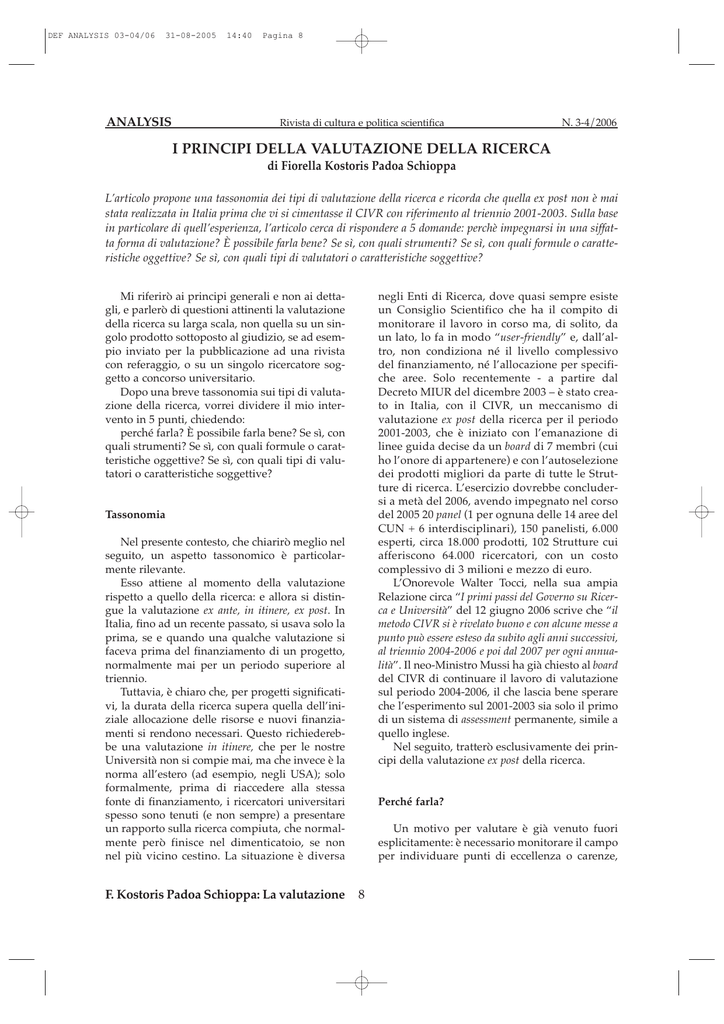 DEF ANALYSIS 03-04/06 31-08-2005 14:40 Pagina 8

ANALYSIS Rivista di cultura e politica scientifica N. 3-4/2006

I PRINCIPI DELLA VALUTAZIONE DELLA RICERCA
di Fiorella Kostoris Padoa Schioppa

L'articolo propone una tassonomia dei tipi di valutazione della ricerca e ricorda che quella ex post non è mai stata realizzata in Italia prima che vi si cimentasse il CIVR con riferimento al triennio 2001-2003. Sulla base in particolare di quell'esperienza, l'articolo cerca di rispondere a 5 domande: perchè impegnarsi in una siffatta forma di valutazione? È possibile farla bene? Se sì, con quali strumenti? Se sì, con quali formule o caratteristiche oggettive? Se sì, con quali tipi di valutatori o caratteristiche soggettive?

Mi riferirò ai principi generali e non ai dettagli, e parlerò di questioni attinenti la valutazione della ricerca su larga scala, non quella su un singolo prodotto sottoposto al giudizio, se ad esempio inviato per la pubblicazione ad una rivista con referaggio, o su un singolo ricercatore soggetto a concorso universitario.

Dopo una breve tassonomia sui tipi di valutazione della ricerca, vorrei dividere il mio intervento in 5 punti, chiedendo:

perché farla? È possibile farla bene? Se sì, con quali strumenti? Se sì, con quali formule o caratteristiche oggettive? Se sì, con quali tipi di valutatori o caratteristiche soggettive?

Tassonomia

Nel presente contesto, che chiarirò meglio nel seguito, un aspetto tassonomico è particolarmente rilevante.

Esso attiene al momento della valutazione rispetto a quello della ricerca: e allora si distingue la valutazione ex ante, in itinere, ex post. In Italia, fino ad un recente passato, si usava solo la prima, se e quando una qualche valutazione si faceva prima del finanziamento di un progetto, normalmente mai per un periodo superiore al triennio.

Tuttavia, è chiaro che, per progetti significativi, la durata della ricerca supera quella dell'iniziale allocazione delle risorse e nuovi finanziamenti si rendono necessari. Questo richiederebbe una valutazione in itinere, che per le nostre Università non si compie mai, ma che invece è la norma all'estero (ad esempio, negli USA); solo formalmente, prima di riaccedere alla stessa fonte di finanziamento, i ricercatori universitari spesso sono tenuti (e non sempre) a presentare un rapporto sulla ricerca compiuta, che normalmente però finisce nel dimenticatoio, se non nel più vicino cestino. La situazione è diversa negli Enti di Ricerca, dove quasi sempre esiste un Consiglio Scientifico che ha il compito di monitorare il lavoro in corso ma, di solito, da un lato, lo fa in modo "user-friendly" e, dall'altro, non condiziona né il livello complessivo del finanziamento, né l'allocazione per specifiche aree. Solo recentemente - a partire dal Decreto MIUR del dicembre 2003 – è stato creato in Italia, con il CIVR, un meccanismo di valutazione ex post della ricerca per il periodo 2001-2003, che è iniziato con l'emanazione di linee guida decise da un board di 7 membri (cui ho l'onore di appartenere) e con l'autoselezione dei prodotti migliori da parte di tutte le Strutture di ricerca. L'esercizio dovrebbe concludersi a metà del 2006, avendo impegnato nel corso del 2005 20 panel (1 per ognuna delle 14 aree del CUN + 6 interdisciplinari), 150 panelisti, 6.000 esperti, circa 18.000 prodotti, 102 Strutture cui afferiscono 64.000 ricercatori, con un costo complessivo di 3 milioni e mezzo di euro.

L'Onorevole Walter Tocci, nella sua ampia Relazione circa "I primi passi del Governo su Ricerca e Università" del 12 giugno 2006 scrive che "il metodo CIVR si è rivelato buono e con alcune messe a punto può essere esteso da subito agli anni successivi, al triennio 2004-2006 e poi dal 2007 per ogni annualità". Il neo-Ministro Mussi ha già chiesto al board del CIVR di continuare il lavoro di valutazione sul periodo 2004-2006, il che lascia bene sperare che l'esperimento sul 2001-2003 sia solo il primo di un sistema di assessment permanente, simile a quello inglese.

Nel seguito, tratterò esclusivamente dei principi della valutazione ex post della ricerca.

Perché farla?

Un motivo per valutare è già venuto fuori esplicitamente: è necessario monitorare il campo per individuare punti di eccellenza o carenze,

F. Kostoris Padoa Schioppa: La valutazione 8